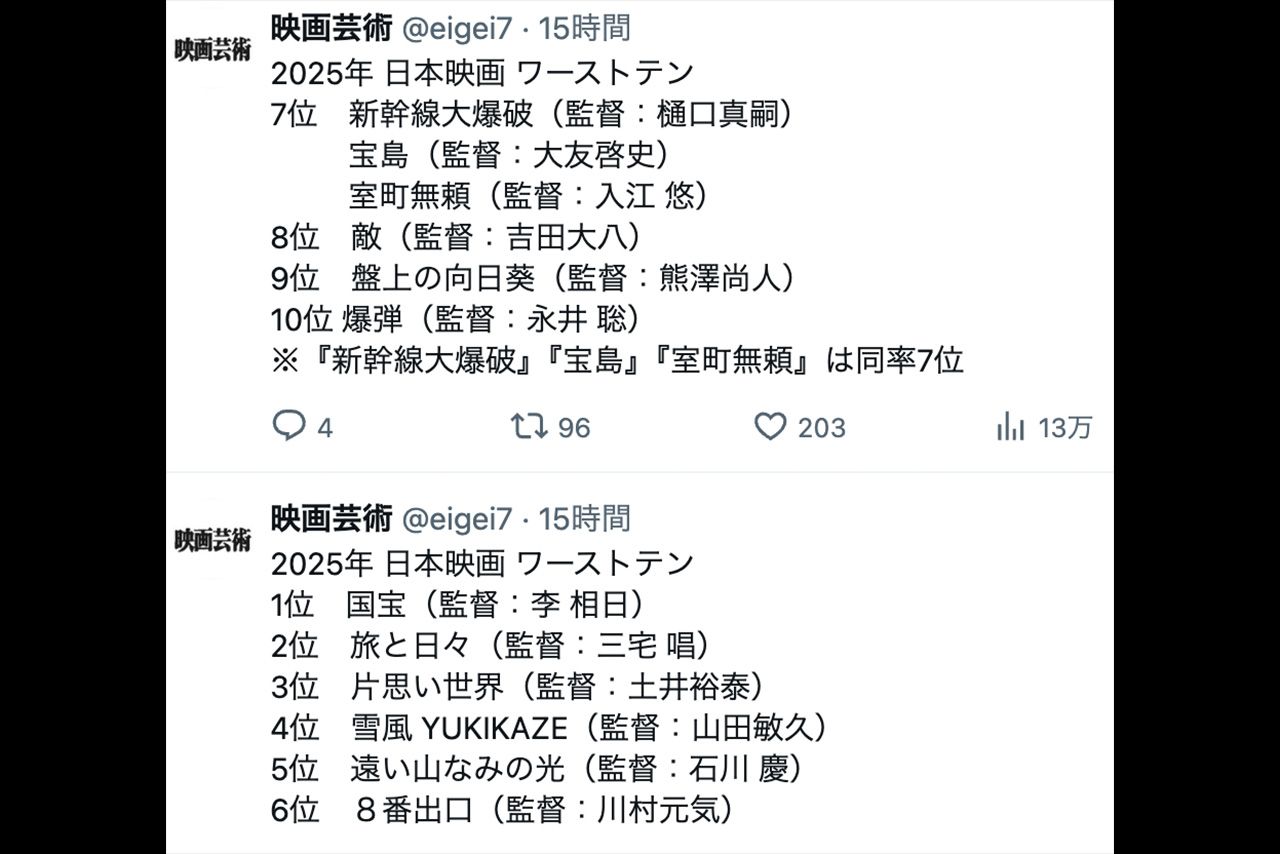 映画芸術

映画芸術 @eigei7 · 15時間
2025年 日本映画 ワーストテン
7位　新幹線大爆破（監督：樋口真嗣）
宝島（監督：大友啓史）
室町無頼（監督：入江 悠）
8位　敵（監督：吉田大八）
9位　盤上の向日葵（監督：熊澤尚人）
10位 爆弾（監督：永井 聡）
※『新幹線大爆破』『宝島』『室町無頼』は同率7位

4　96　203　13万

映画芸術

映画芸術 @eigei7 · 15時間
2025年 日本映画 ワーストテン
1位　国宝（監督：李 相日）
2位　旅と日々（監督：三宅 唱）
3位　片思い世界（監督：土井裕泰）
4位　雪風 YUKIKAZE（監督：山田敏久）
5位　遠い山なみの光（監督：石川 慶）
6位　８番出口（監督：川村元気）